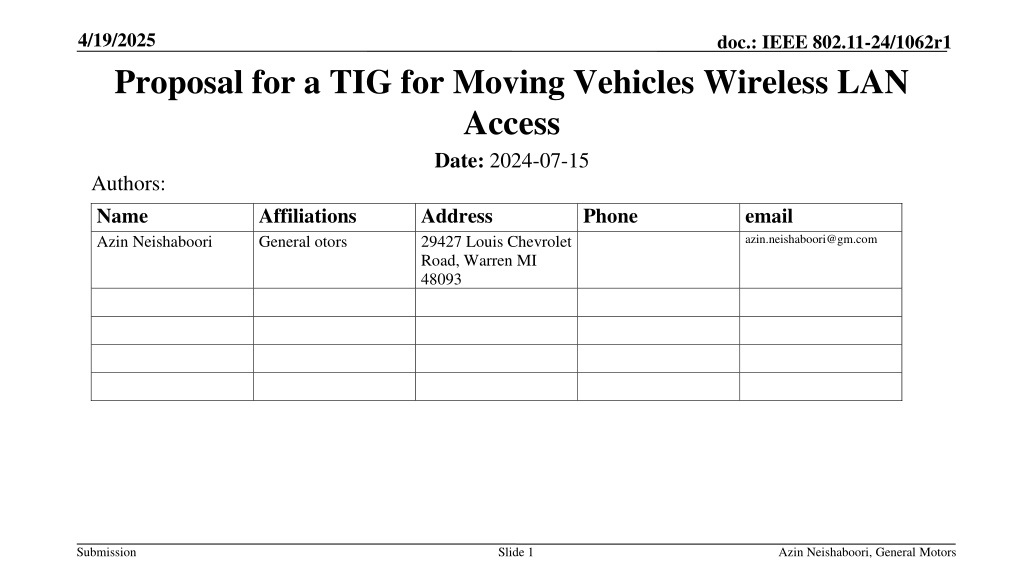 4/19/2025

doc.: IEEE 802.11-24/1062r1

Proposal for a TIG for Moving Vehicles Wireless LAN Access

Date: 2024-07-15

Authors:

| Name | Affiliations | Address | Phone | email |
|---|---|---|---|---|
| Azin Neishaboori | General otors | 29427 Louis Chevrolet Road, Warren MI 48093 | | azin.neishaboori@gm.com |
| | | | | |
| | | | | |
| | | | | |
| | | | | |

Submission

Slide 1

Azin Neishaboori, General Motors